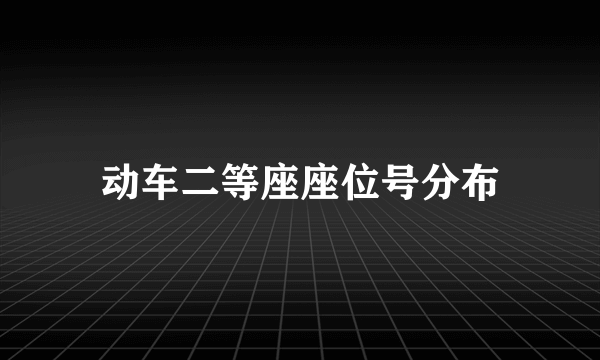 动车二等座座位号分布